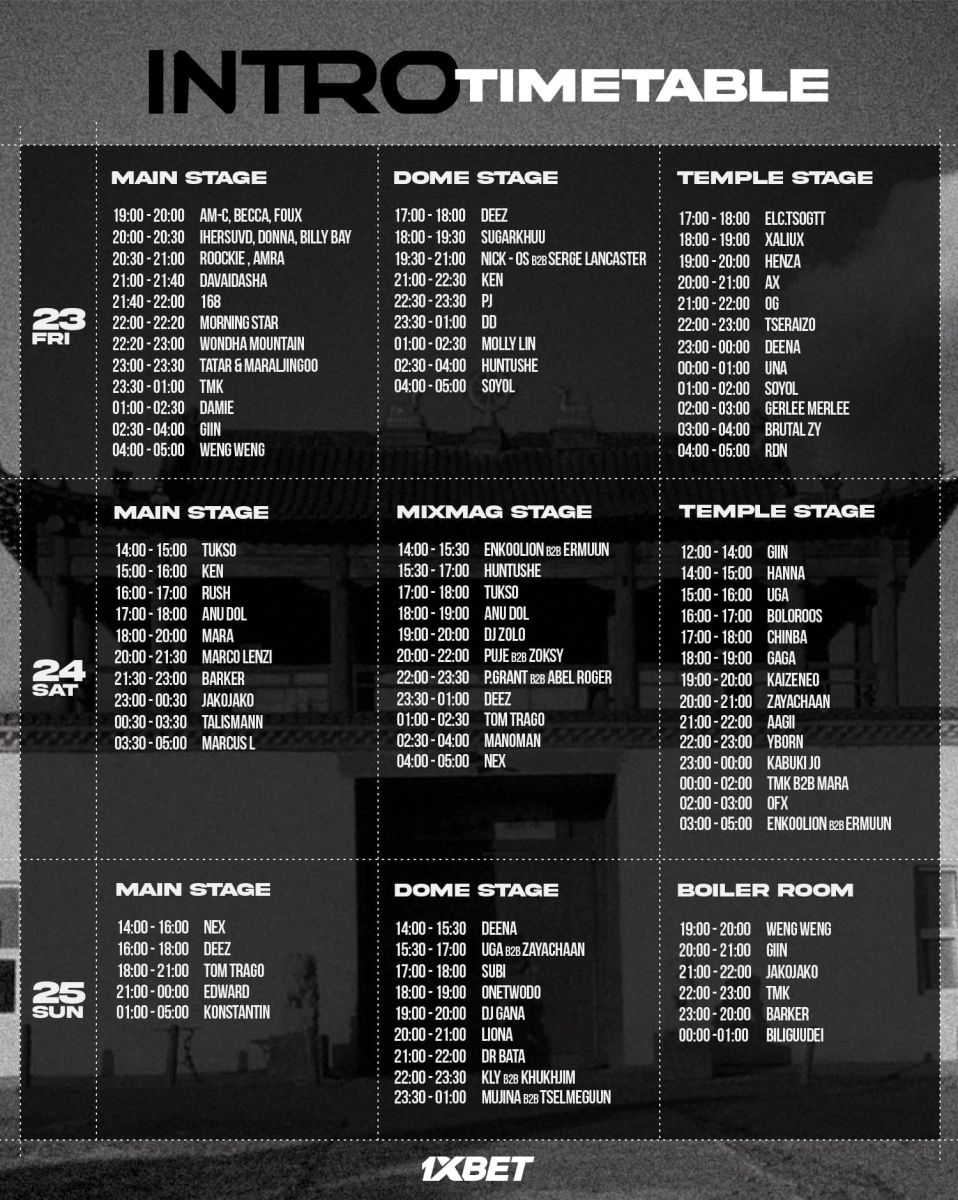 INTRO TIMETABLE

23
FRI

MAIN STAGE

19:00 - 20:00 AM-C, BECCA, FOUX
20:00 - 20:30 IHERSUVD, DONNA, BILLY BAY
20:30 - 21:00 ROOCKIE , AMRA
21:00 - 21:40 DAVAIDASHA
21:40 - 22:00 168
22:00 - 22:20 MORNING STAR
22:20 - 23:00 WONDHA MOUNTAIN
23:00 - 23:30 TATAR & MARALJINGOO
23:30 - 01:00 TMK
01:00 - 02:30 DAMIE
02:30 - 04:00 GIIN
04:00 - 05:00 WENG WENG

DOME STAGE

17:00 - 18:00 DEEZ
18:00 - 19:30 SUGARKHUU
19:30 - 21:00 NICK - OS B2B SERGE LANCASTER
21:00 - 22:30 KEN
22:30 - 23:30 PJ
23:30 - 01:00 DD
01:00 - 02:30 MOLLY LIN
02:30 - 04:00 HUNTUSHE
04:00 - 05:00 SOYOL

TEMPLE STAGE

17:00 - 18:00 ELC.TSOGTT
18:00 - 19:00 XALIUX
19:00 - 20:00 HENZA
20:00 - 21:00 AX
21:00 - 22:00 OG
22:00 - 23:00 TSERAIZO
23:00 - 00:00 DEENA
00:00 - 01:00 UNA
01:00 - 02:00 SOYOL
02:00 - 03:00 GERLEE MERLEE
03:00 - 04:00 BRUTAL ZY
04:00 - 05:00 RDN

24
SAT

MAIN STAGE

14:00 - 15:00 TUKSO
15:00 - 16:00 KEN
16:00 - 17:00 RUSH
17:00 - 18:00 ANU DOL
18:00 - 20:00 MARA
20:00 - 21:30 MARCO LENZI
21:30 - 23:00 BARKER
23:00 - 00:30 JAKOJAKO
00:30 - 03:30 TALISMANN
03:30 - 05:00 MARCUS L

MIXMAG STAGE

14:00 - 15:30 ENKOOLION B2B ERMUUN
15:30 - 17:00 HUNTUSHE
17:00 - 18:00 TUKSO
18:00 - 19:00 ANU DOL
19:00 - 20:00 DJ ZOLO
20:00 - 22:00 PUJE B2B ZOKSY
22:00 - 23:30 P.GRANT B2B ABEL ROGER
23:30 - 01:00 DEEZ
01:00 - 02:30 TOM TRAGO
02:30 - 04:00 MANOMAN
04:00 - 05:00 NEX

TEMPLE STAGE

12:00 - 14:00 GIIN
14:00 - 15:00 HANNA
15:00 - 16:00 UGA
16:00 - 17:00 BOLOROOS
17:00 - 18:00 CHINBA
18:00 - 19:00 GAGA
19:00 - 20:00 KAIZENEO
20:00 - 21:00 ZAYACHAAN
21:00 - 22:00 AAGII
22:00 - 23:00 YBORN
23:00 - 00:00 KABUKI JO
00:00 - 02:00 TMK B2B MARA
02:00 - 03:00 OFX
03:00 - 05:00 ENKOOLION B2B ERMUUN

25
SUN

MAIN STAGE

14:00 - 16:00 NEX
16:00 - 18:00 DEEZ
18:00 - 21:00 TOM TRAGO
21:00 - 00:00 EDWARD
01:00 - 05:00 KONSTANTIN

DOME STAGE

14:00 - 15:30 DEENA
15:30 - 17:00 UGA B2B ZAYACHAAN
17:00 - 18:00 SUBI
18:00 - 19:00 ONETWODO
19:00 - 20:00 DJ GANA
20:00 - 21:00 LIONA
21:00 - 22:00 DR BATA
22:00 - 23:30 KLY B2B KHUKHJIM
23:30 - 01:00 MUJINA B2B TSELMEGUUN

BOILER ROOM

19:00 - 20:00 WENG WENG
20:00 - 21:00 GIIN
21:00 - 22:00 JAKOJAKO
22:00 - 23:00 TMK
23:00 - 20:00 BARKER
00:00 - 01:00 BILIGUUDEI

1XBET